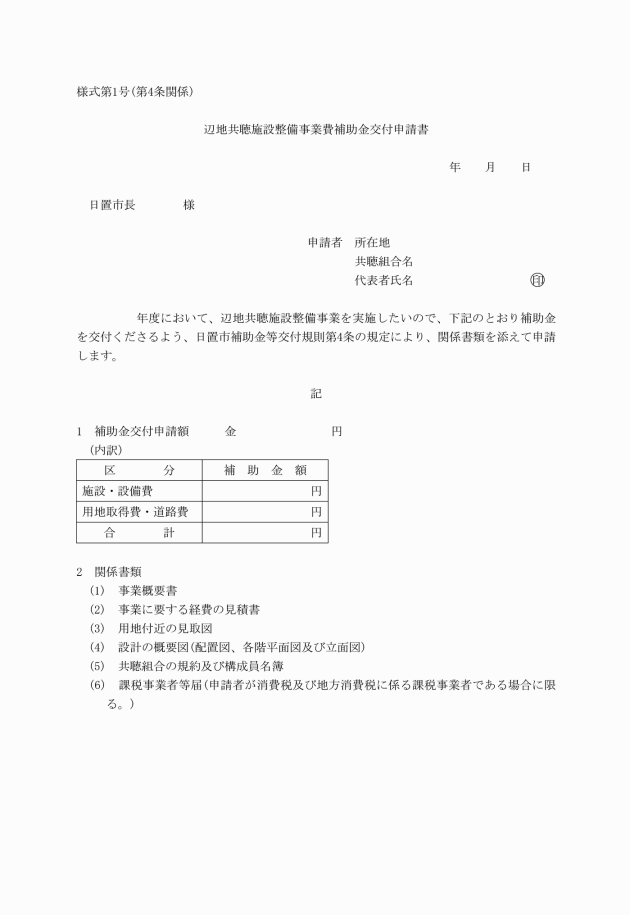 様式第1号(第4条関係)

辺地共聴施設整備事業費補助金交付申請書

年　月　日

日置市長　　様

申請者　所在地
共聴組合名
代表者氏名　　㊞

年度において、辺地共聴施設整備事業を実施したいので、下記のとおり補助金を交付くださるよう、日置市補助金等交付規則第4条の規定により、関係書類を添えて申請します。

記

1　補助金交付申請額　　金　　　円
(内訳)

| 区　分 | 補　助　金　額 |
|---|---|
| 施設・設備費 | 円 |
| 用地取得費・道路費 | 円 |
| 合　計 | 円 |

2　関係書類
(1)　事業概要書
(2)　事業に要する経費の見積書
(3)　用地付近の見取図
(4)　設計の概要図(配置図、各階平面図及び立面図)
(5)　共聴組合の規約及び構成員名簿
(6)　課税事業者等届(申請者が消費税及び地方消費税に係る課税事業者である場合に限る。)